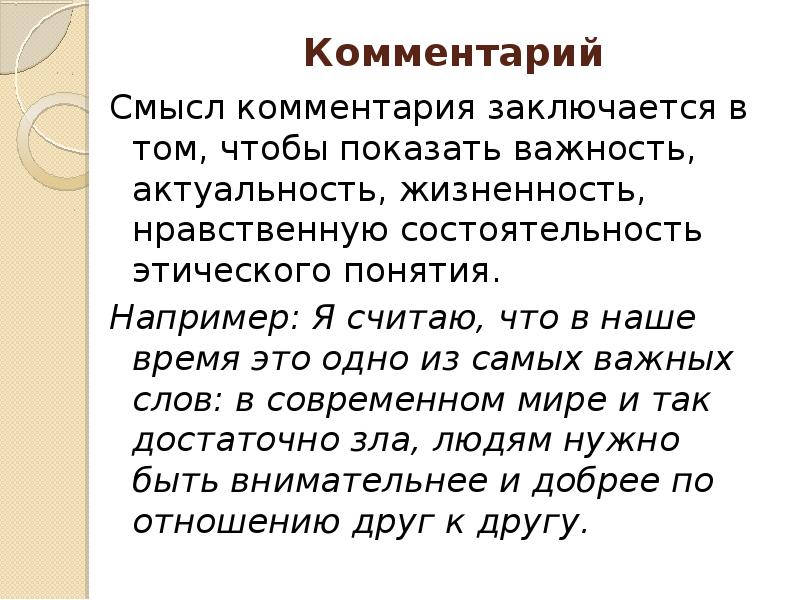 Комментарий

Смысл комментария заключается в том, чтобы показать важность, актуальность, жизненность, нравственную состоятельность этического понятия.

Например: Я считаю, что в наше время это одно из самых важных слов: в современном мире и так достаточно зла, людям нужно быть внимательнее и добрее по отношению друг к другу.